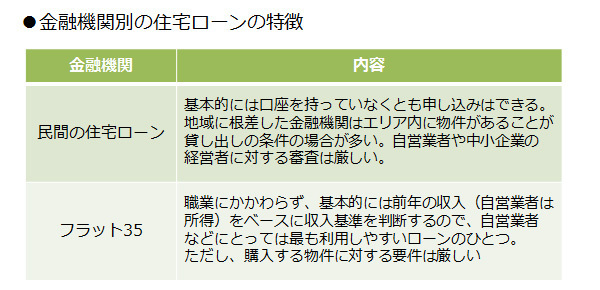 ●金融機関別の住宅ローンの特徴

| 金融機関 | 内容 |
|---|---|
| 民間の住宅ローン | 基本的には口座を持っていなくとも申し込みはできる。地域に根差した金融機関はエリア内に物件があることが貸し出しの条件の場合が多い。自営業者や中小企業の経営者に対する審査は厳しい。 |
| フラット35 | 職業にかかわらず、基本的には前年の収入（自営業者は所得）をベースに収入基準を判断するので、自営業者などにとっては最も利用しやすいローンのひとつ。ただし、購入する物件に対する要件は厳しい |